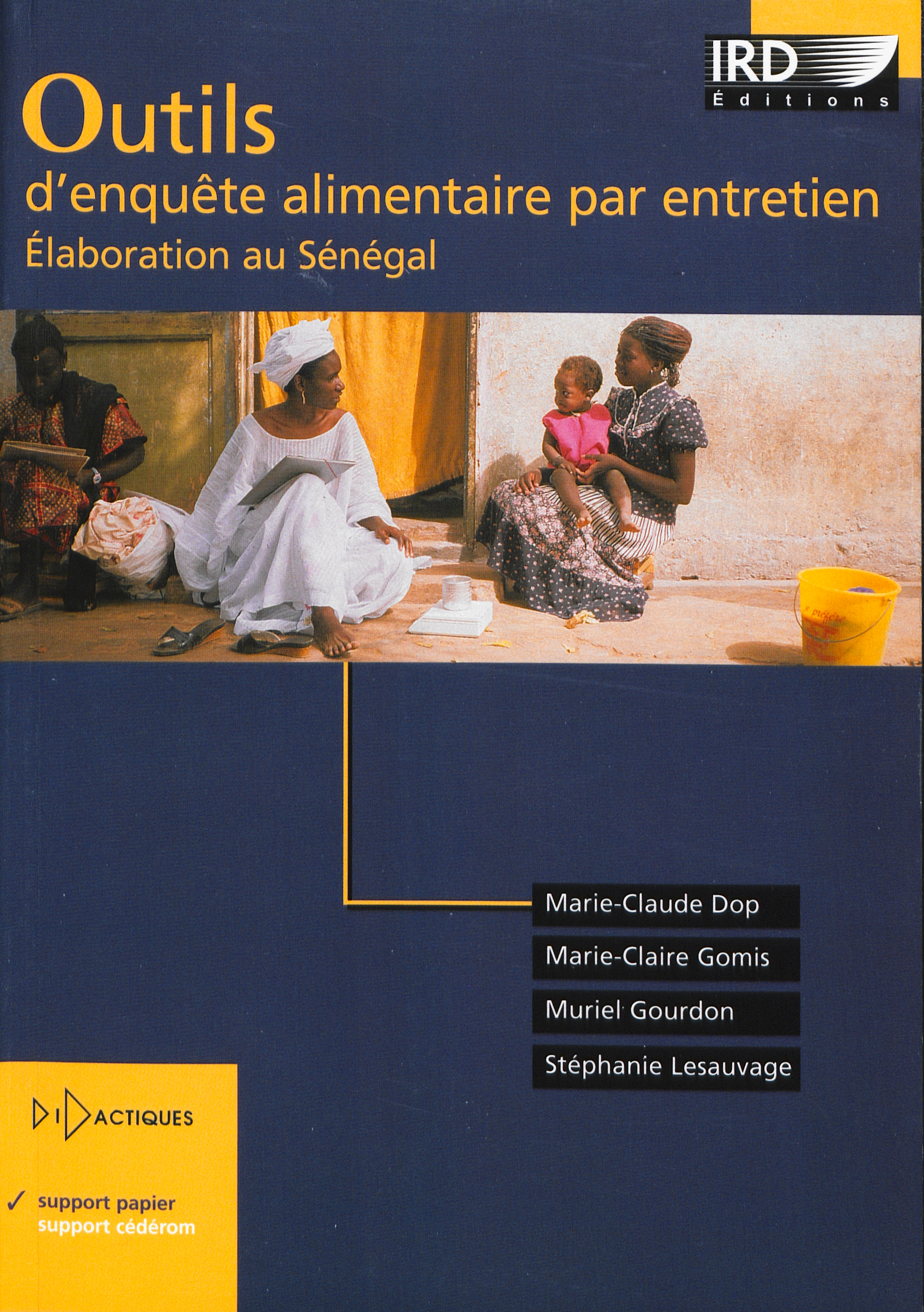 IRD
Éditions

Outils

d'enquête alimentaire par entretien

Élaboration au Sénégal

Marie-Claude Dop

Marie-Claire Gomis

Muriel Gourdon

Stéphanie Lesauvage

DIDACTIQUES

✓ support papier
support cédérom